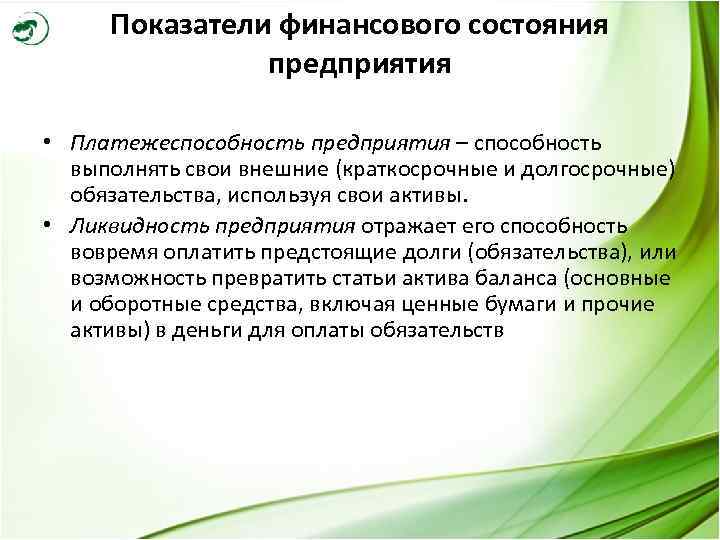 Показатели финансового состояния предприятия

• Платежеспособность предприятия – способность выполнять свои внешние (краткосрочные и долгосрочные) обязательства, используя свои активы.

• Ликвидность предприятия отражает его способность вовремя оплатить предстоящие долги (обязательства), или возможность превратить статьи актива баланса (основные и оборотные средства, включая ценные бумаги и прочие активы) в деньги для оплаты обязательств